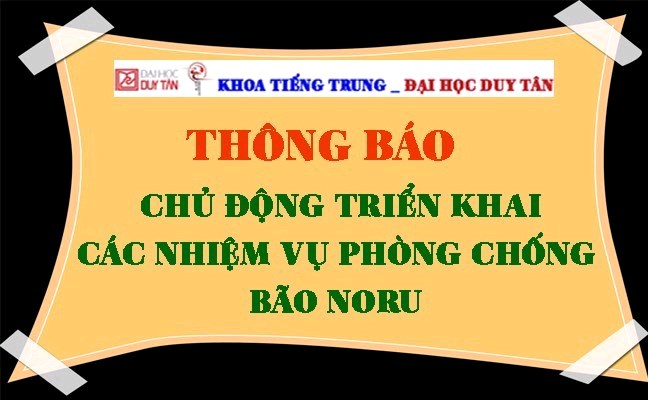 ĐẠI HỌC DUY TÂN KHOA TIẾNG TRUNG _ ĐẠI HỌC DUY TÂN

THÔNG BÁO

CHỦ ĐỘNG TRIỂN KHAI CÁC NHIỆM VỤ PHÒNG CHỐNG BÃO NORU